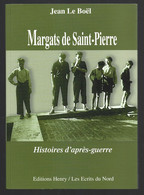 Jean Le Boël

Margats de Saint-Pierre

Histoires d'après-guerre

Editions Henry / Les Ecrits du Nord